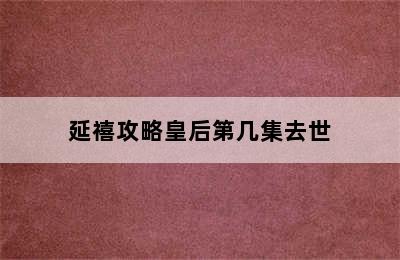 延禧攻略皇后第几集去世